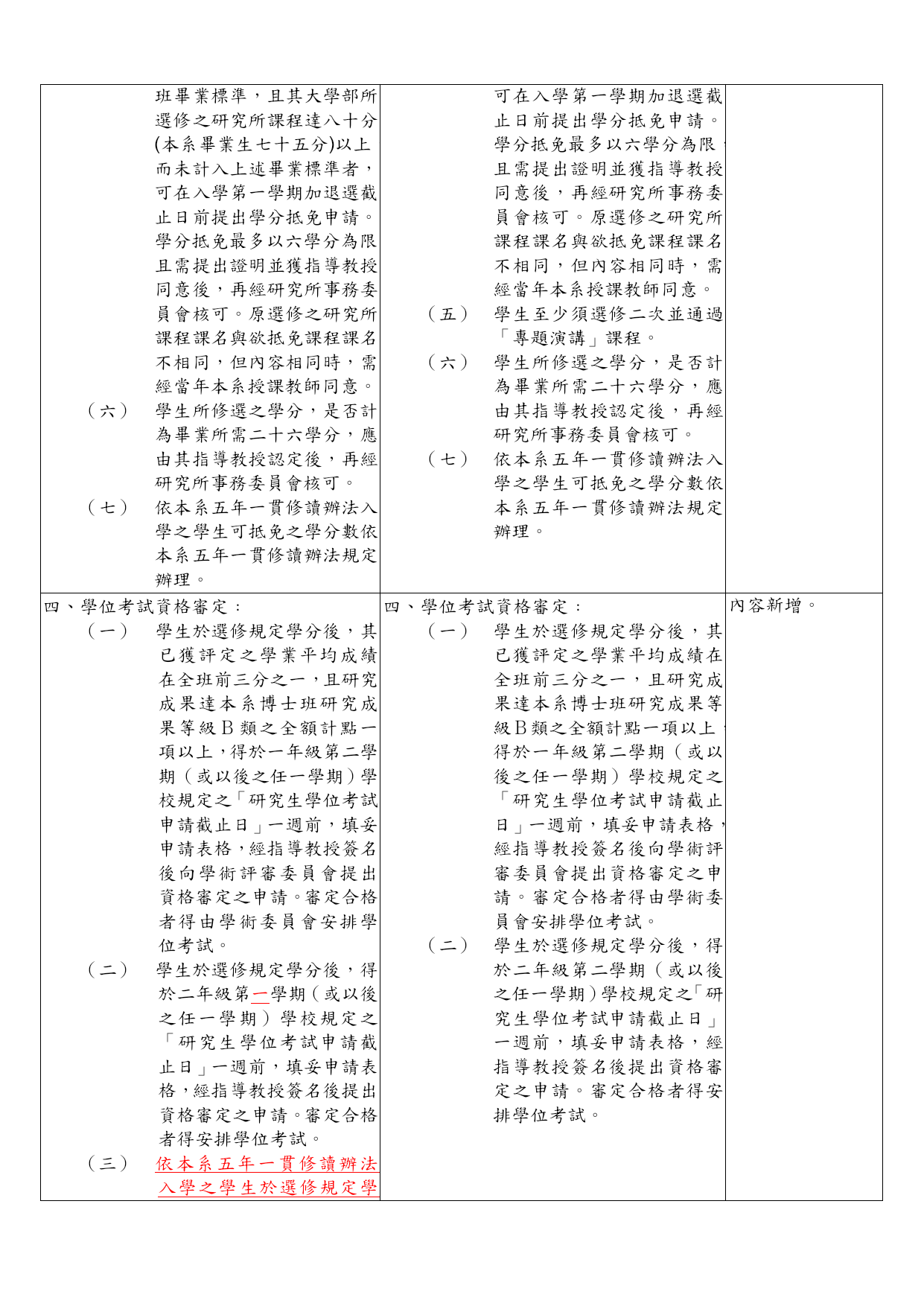 | | | |
|---|---|---|
| 班畢業標準，且其大學部所選修之研究所課程達八十分(本系畢業生七十五分)以上而未計入上述畢業標準者，可在入學第一學期加退選截止日前提出學分抵免申請。學分抵免最多以六學分為限且需提出證明並獲指導教授同意後，再經研究所事務委員會核可。原選修之研究所課程課名與欲抵免課程課名不相同，但內容相同時，需經當年本系授課教師同意。<br>（六） 學生所修選之學分，是否計為畢業所需二十六學分，應由其指導教授認定後，再經研究所事務委員會核可。<br>（七） 依本系五年一貫修讀辦法入學之學生可抵免之學分數依本系五年一貫修讀辦法規定辦理。 | 可在入學第一學期加退選截止日前提出學分抵免申請。學分抵免最多以六學分為限，且需提出證明並獲指導教授同意後，再經研究所事務委員會核可。原選修之研究所課程課名與欲抵免課程課名不相同，但內容相同時，需經當年本系授課教師同意。<br>（五） 學生至少須選修二次並通過「專題演講」課程。<br>（六） 學生所修選之學分，是否計為畢業所需二十六學分，應由其指導教授認定後，再經研究所事務委員會核可。<br>（七） 依本系五年一貫修讀辦法入學之學生可抵免之學分數依本系五年一貫修讀辦法規定辦理。 | |
| 四、學位考試資格審定：<br>（一） 學生於選修規定學分後，其已獲評定之學業平均成績在全班前三分之一，且研究成果達本系博士班研究成果等級 B 類之全額計點一項以上，得於一年級第二學期（或以後之任一學期）學校規定之「研究生學位考試申請截止日」一週前，填妥申請表格，經指導教授簽名後向學術評審委員會提出資格審定之申請。審定合格者得由學術委員會安排學位考試。<br>（二） 學生於選修規定學分後，得於二年級第一學期（或以後之任一學期）學校規定之「研究生學位考試申請截止日」一週前，填妥申請表格，經指導教授簽名後提出資格審定之申請。審定合格者得安排學位考試。<br>（三） 依本系五年一貫修讀辦法入學之學生於選修規定學 | 四、學位考試資格審定：<br>（一） 學生於選修規定學分後，其已獲評定之學業平均成績在全班前三分之一，且研究成果達本系博士班研究成果等級 B 類之全額計點一項以上，得於一年級第二學期（或以後之任一學期）學校規定之「研究生學位考試申請截止日」一週前，填妥申請表格，經指導教授簽名後向學術評審委員會提出資格審定之申請。審定合格者得由學術委員會安排學位考試。<br>（二） 學生於選修規定學分後，得於二年級第二學期（或以後之任一學期）學校規定之「研究生學位考試申請截止日」一週前，填妥申請表格，經指導教授簽名後提出資格審定之申請。審定合格者得安排學位考試。 | 內容新增。 |